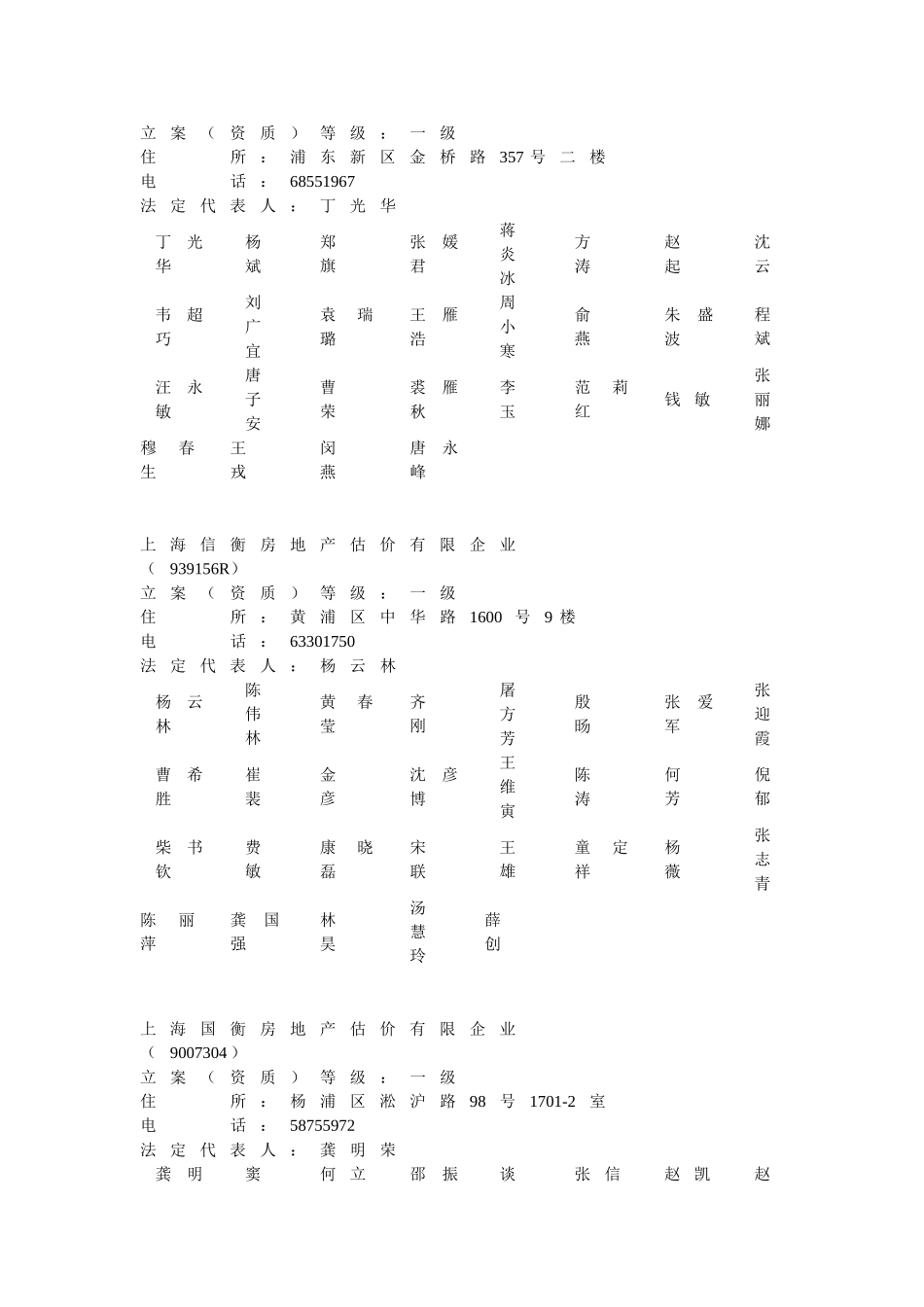 立案（资质）等级：一级
住所：浦东新区金桥路357号二楼
电话：68551967
法定代表人：丁光华

| 丁光华 | 杨斌 | 郑旗 | 张媛君 | 蒋炎冰 | 方涛 | 赵起 | 沈云 |
|---|---|---|---|---|---|---|---|
| 韦超巧 | 刘广宜 | 袁瑞璐 | 王雁浩 | 周小寒 | 俞燕 | 朱盛波 | 程斌 |
| 汪永敏 | 唐子安 | 曹荣 | 裘雁秋 | 李玉 | 范莉红 | 钱敏 | 张丽娜 |
| 穆春生 | 王戎 | 闵燕 | 唐永峰 | | | | |

上海信衡房地产估价有限企业（939156R）
立案（资质）等级：一级
住所：黄浦区中华路1600号9楼
电话：63301750
法定代表人：杨云林

| 杨云林 | 陈伟林 | 黄春莹 | 齐刚 | 屠方芳 | 殷旸 | 张爱军 | 张迎霞 |
|---|---|---|---|---|---|---|---|
| 曹希胜 | 崔裴 | 金彦 | 沈彦博 | 王维寅 | 陈涛 | 何芳 | 倪郁 |
| 柴书钦 | 费敏 | 康晓磊 | 宋联 | 王雄 | 童定祥 | 杨薇 | 张志青 |
| 陈丽萍 | 龚国强 | 林昊 | 汤慧玲 | 薛创 | | | |

上海国衡房地产估价有限企业（9007304）
立案（资质）等级：一级
住所：杨浦区淞沪路98号1701-2室
电话：58755972
法定代表人：龚明荣

| 龚明 | 窦 | 何立 | 邵振 | 谈 | 张信 | 赵凯 | 赵 |
|---|---|---|---|---|---|---|---|